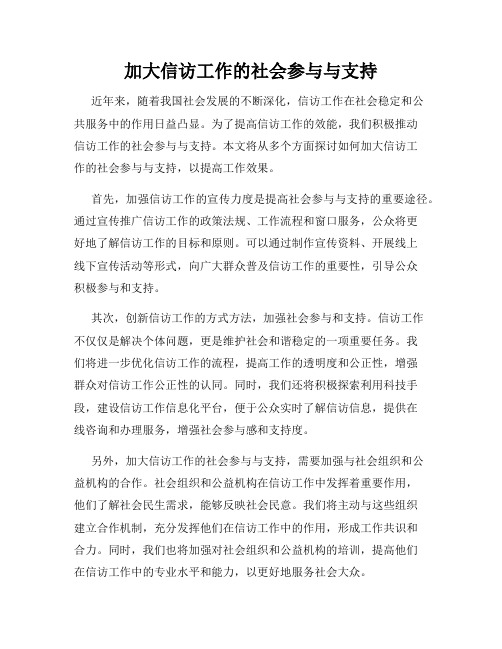 加大信访工作的社会参与与支持

近年来，随着我国社会发展的不断深化，信访工作在社会稳定和公共服务中的作用日益凸显。为了提高信访工作的效能，我们积极推动信访工作的社会参与与支持。本文将从多个方面探讨如何加大信访工作的社会参与与支持，以提高工作效果。

首先，加强信访工作的宣传力度是提高社会参与与支持的重要途径。通过宣传推广信访工作的政策法规、工作流程和窗口服务，公众将更好地了解信访工作的目标和原则。可以通过制作宣传资料、开展线上线下宣传活动等形式，向广大群众普及信访工作的重要性，引导公众积极参与和支持。

其次，创新信访工作的方式方法，加强社会参与和支持。信访工作不仅仅是解决个体问题，更是维护社会和谐稳定的一项重要任务。我们将进一步优化信访工作的流程，提高工作的透明度和公正性，增强群众对信访工作公正性的认同。同时，我们还将积极探索利用科技手段，建设信访工作信息化平台，便于公众实时了解信访信息，提供在线咨询和办理服务，增强社会参与感和支持度。

另外，加大信访工作的社会参与与支持，需要加强与社会组织和公益机构的合作。社会组织和公益机构在信访工作中发挥着重要作用，他们了解社会民生需求，能够反映社会民意。我们将主动与这些组织建立合作机制，充分发挥他们在信访工作中的作用，形成工作共识和合力。同时，我们也将加强对社会组织和公益机构的培训，提高他们在信访工作中的专业水平和能力，以更好地服务社会大众。